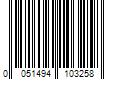 0 051494 103258